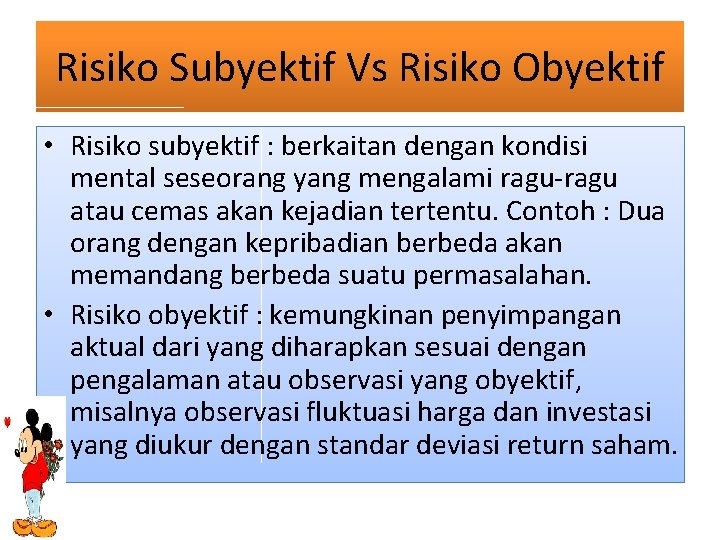 Risiko Subyektif Vs Risiko Obyektif

• Risiko subyektif : berkaitan dengan kondisi mental seseorang yang mengalami ragu-ragu atau cemas akan kejadian tertentu. Contoh : Dua orang dengan kepribadian berbeda akan memandang berbeda suatu permasalahan.

• Risiko obyektif : kemungkinan penyimpangan aktual dari yang diharapkan sesuai dengan pengalaman atau observasi yang obyektif, misalnya observasi fluktuasi harga dan investasi yang diukur dengan standar deviasi return saham.